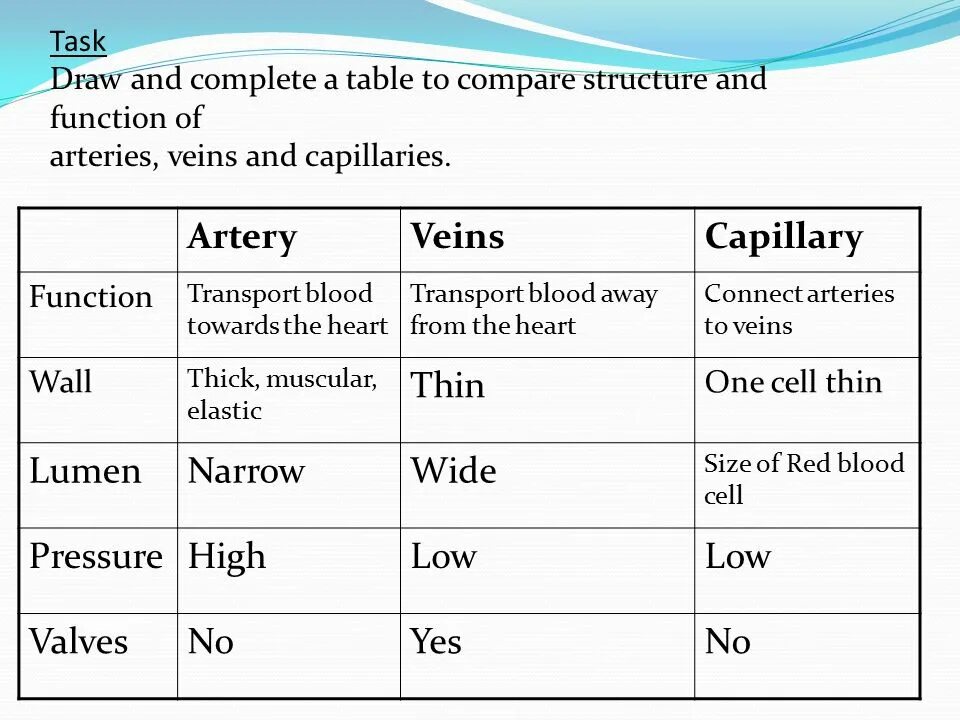 Task
Draw and complete a table to compare structure and function of
arteries, veins and capillaries.

| | Artery | Veins | Capillary |
|---|---|---|---|
| Function | Transport blood towards the heart | Transport blood away from the heart | Connect arteries to veins |
| Wall | Thick, muscular, elastic | Thin | One cell thin |
| Lumen | Narrow | Wide | Size of Red blood cell |
| Pressure | High | Low | Low |
| Valves | No | Yes | No |